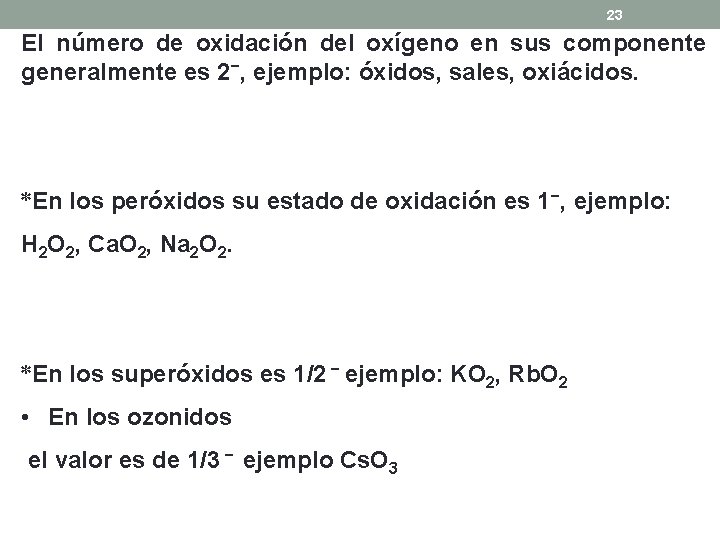 23

El número de oxidación del oxígeno en sus componente generalmente es $2^-$, ejemplo: óxidos, sales, oxiácidos.

*En los peróxidos su estado de oxidación es $1^-$, ejemplo: $H_2O_2$, $CaO_2$, $Na_2O_2$.

*En los superóxidos es $1/2^-$ ejemplo: $KO_2$, $RbO_2$

• En los ozonidos

el valor es de $1/3^-$ ejemplo $CsO_3$